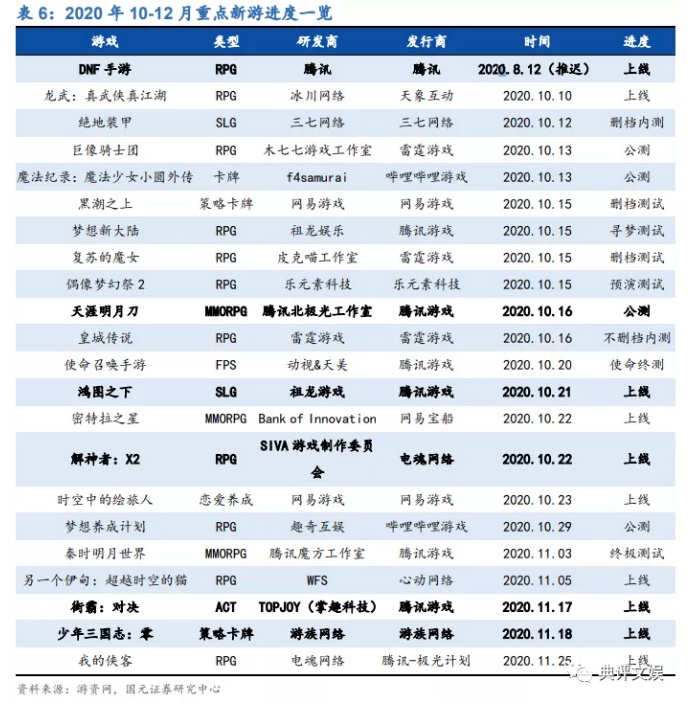 表 6：2020 年 10-12 月重点新游进度一览

| 游戏 | 类型 | 研发商 | 发行商 | 时间 | 进度 |
|---|---|---|---|---|---|
| DNF 手游 | RPG | 腾讯 | 腾讯 | 2020.8.12（推迟） | 上线 |
| 龙武：真武侠真江湖 | RPG | 冰川网络 | 天象互动 | 2020.10.10 | 上线 |
| 绝地装甲 | SLG | 三七网络 | 三七网络 | 2020.10.12 | 删档内测 |
| 巨像骑士团 | RPG | 木七七游戏工作室 | 雷霆游戏 | 2020.10.13 | 公测 |
| 魔法纪录：魔法少女小圆外传 | 卡牌 | f4samurai | 哔哩哔哩游戏 | 2020.10.13 | 公测 |
| 黑潮之上 | 策略卡牌 | 网易游戏 | 网易游戏 | 2020.10.15 | 删档测试 |
| 梦想新大陆 | RPG | 祖龙娱乐 | 腾讯游戏 | 2020.10.15 | 寻梦测试 |
| 复苏的魔女 | RPG | 皮克喵工作室 | 雷霆游戏 | 2020.10.15 | 删档测试 |
| 偶像梦幻祭 2 | RPG | 乐元素科技 | 乐元素科技 | 2020.10.15 | 预演测试 |
| 天涯明月刀 | MMORPG | 腾讯北极光工作室 | 腾讯游戏 | 2020.10.16 | 公测 |
| 皇城传说 | RPG | 雷霆游戏 | 雷霆游戏 | 2020.10.16 | 不删档内测 |
| 使命召唤手游 | FPS | 动视&天美 | 腾讯游戏 | 2020.10.20 | 使命终测 |
| 鸿图之下 | SLG | 祖龙游戏 | 腾讯游戏 | 2020.10.21 | 上线 |
| 密特拉之星 | MMORPG | Bank of Innovation | 网易宝船 | 2020.10.22 | 上线 |
| 解神者：X2 | RPG | SIVA 游戏制作委员会 | 电魂网络 | 2020.10.22 | 上线 |
| 时空中的绘旅人 | 恋爱养成 | 网易游戏 | 网易游戏 | 2020.10.23 | 上线 |
| 梦想养成计划 | RPG | 趣奇互娱 | 哔哩哔哩游戏 | 2020.10.29 | 公测 |
| 秦时明月世界 | MMORPG | 腾讯魔方工作室 | 腾讯游戏 | 2020.11.03 | 终极测试 |
| 另一个伊甸：超越时空的猫 | RPG | WFS | 心动网络 | 2020.11.05 | 上线 |
| 街霸：对决 | ACT | TOPJOY（掌趣科技） | 腾讯游戏 | 2020.11.17 | 上线 |
| 少年三国志：零 | 策略卡牌 | 游族网络 | 游族网络 | 2020.11.18 | 上线 |
| 我的侠客 | RPG | 电魂网络 | 腾讯-极光计划 | 2020.11.25 | 上线 |

资料来源：游资网，国元证券研究中心

典评文娱